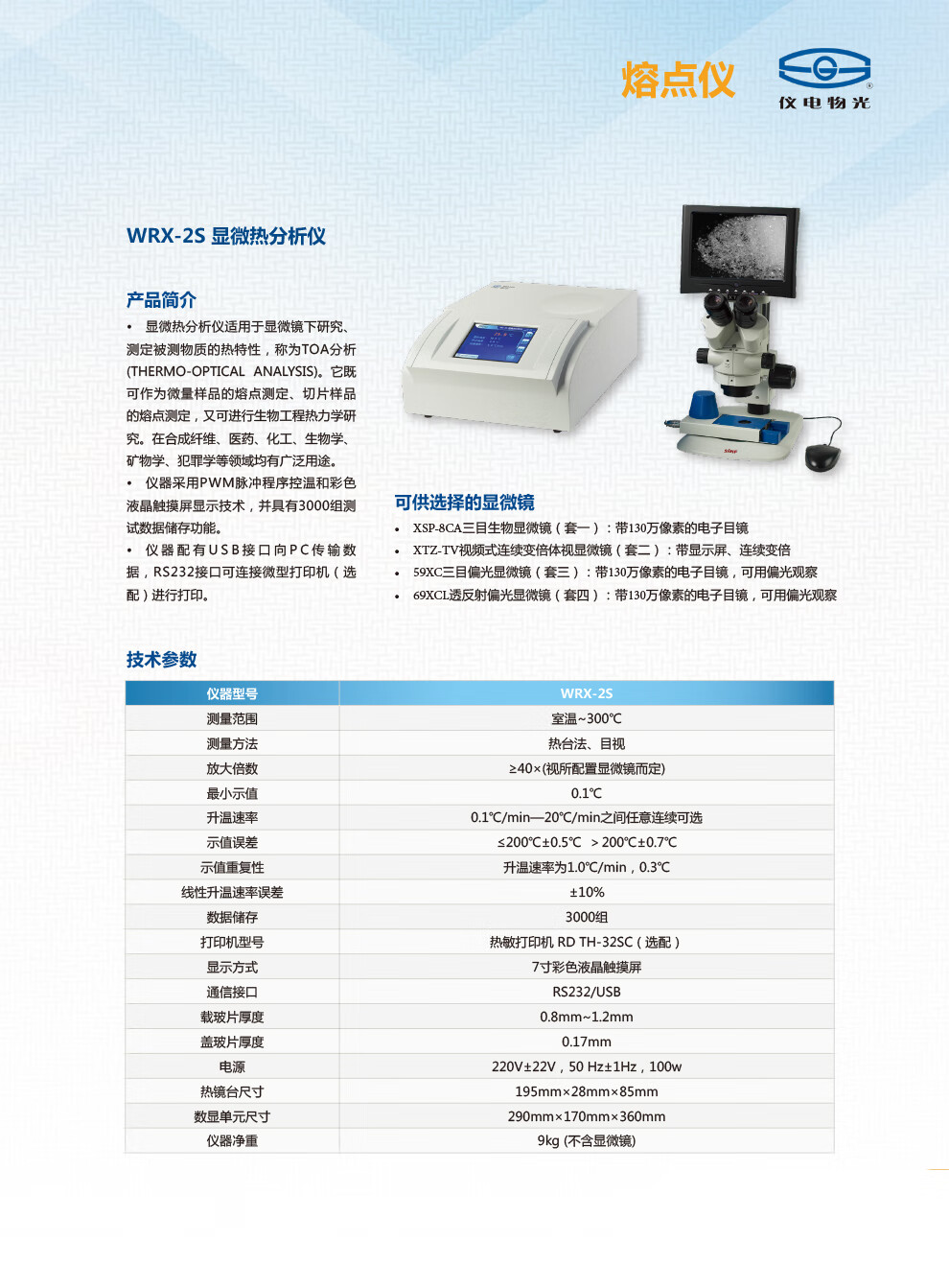 熔点仪

仪电物光

WRX-2S 显微热分析仪

产品简介

• 显微热分析仪适用于显微镜下研究、测定被测物质的热特性，称为TOA分析(THERMO-OPTICAL ANALYSIS)。它既可作为微量样品的熔点测定、切片样品的熔点测定，又可进行生物工程热力学研究。在合成纤维、医药、化工、生物学、矿物学、犯罪学等领域均有广泛用途。

• 仪器采用PWM脉冲程序控温和彩色液晶触摸屏显示技术，并具有3000组测试数据储存功能。

• 仪器配有USB接口向PC传输数据，RS232接口可连接微型打印机（选配）进行打印。

可供选择的显微镜

• XSP-8CA三目生物显微镜（套一）：带130万像素的电子目镜

• XTZ-TV视频式连续变倍体视显微镜（套二）：带显示屏、连续变倍

• 59XC三目偏光显微镜（套三）：带130万像素的电子目镜，可用偏光观察

• 69XCL透反射偏光显微镜（套四）：带130万像素的电子目镜，可用偏光观察

技术参数

| 仪器型号 | WRX-2S |
|---|---|
| 测量范围 | 室温~300℃ |
| 测量方法 | 热台法、目视 |
| 放大倍数 | ≥40×(视所配置显微镜而定) |
| 最小示值 | 0.1℃ |
| 升温速率 | 0.1℃/min—20℃/min之间任意连续可选 |
| 示值误差 | ≤200℃±0.5℃ ＞200℃±0.7℃ |
| 示值重复性 | 升温速率为1.0℃/min，0.3℃ |
| 线性升温速率误差 | ±10% |
| 数据储存 | 3000组 |
| 打印机型号 | 热敏打印机 RD TH-32SC（选配） |
| 显示方式 | 7寸彩色液晶触摸屏 |
| 通信接口 | RS232/USB |
| 载玻片厚度 | 0.8mm~1.2mm |
| 盖玻片厚度 | 0.17mm |
| 电源 | 220V±22V，50 Hz±1Hz，100w |
| 热镜台尺寸 | 195mm×28mm×85mm |
| 数显单元尺寸 | 290mm×170mm×360mm |
| 仪器净重 | 9kg (不含显微镜) |